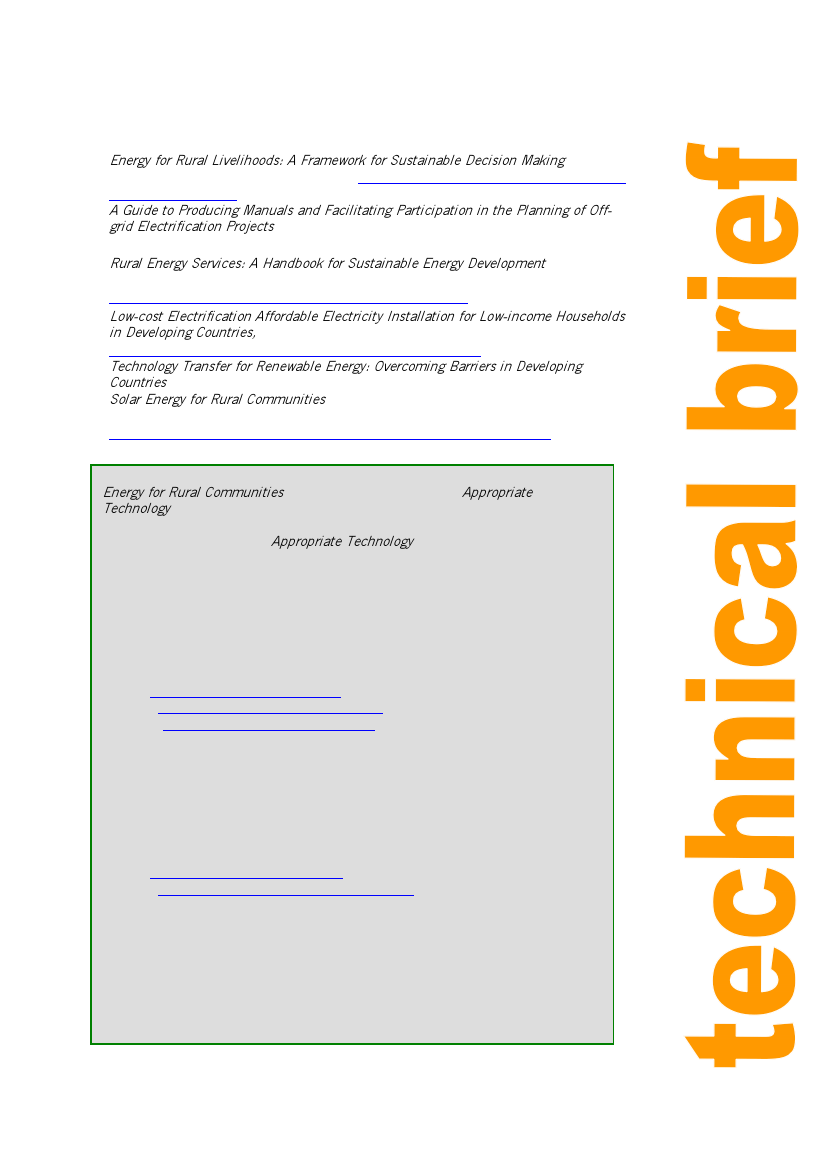 Energy for Rural Livelihoods: A Framework for Sustainable Decision Making

A Guide to Producing Manuals and Facilitating Participation in the Planning of Off-grid Electrification Projects

Rural Energy Services: A Handbook for Sustainable Energy Development

Low-cost Electrification Affordable Electricity Installation for Low-income Households in Developing Countries,

Technology Transfer for Renewable Energy: Overcoming Barriers in Developing Countries
Solar Energy for Rural Communities

Energy for Rural Communities Appropriate Technology

Appropriate Technology

technical brief